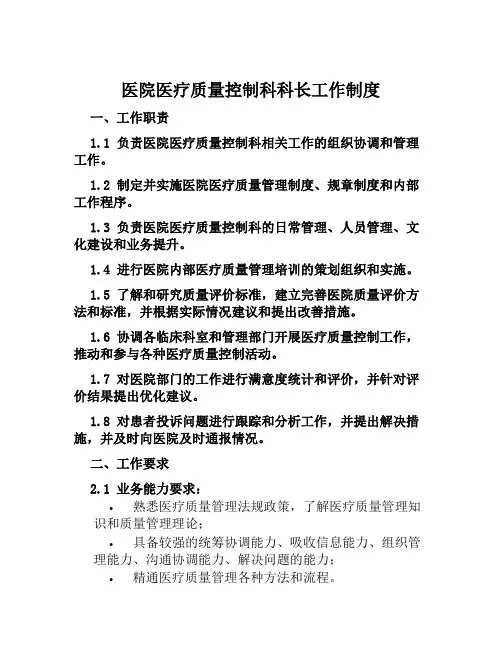 医院医疗质量控制科科长工作制度

一、工作职责

1.1 负责医院医疗质量控制科相关工作的组织协调和管理工作。

1.2 制定并实施医院医疗质量管理制度、规章制度和内部工作程序。

1.3 负责医院医疗质量控制科的日常管理、人员管理、文化建设和业务提升。

1.4 进行医院内部医疗质量管理培训的策划组织和实施。

1.5 了解和研究质量评价标准，建立完善医院质量评价方法和标准，并根据实际情况建议和提出改善措施。

1.6 协调各临床科室和管理部门开展医疗质量控制工作，推动和参与各种医疗质量控制活动。

1.7 对医院部门的工作进行满意度统计和评价，并针对评价结果提出优化建议。

1.8 对患者投诉问题进行跟踪和分析工作，并提出解决措施，并及时向医院及时通报情况。

二、工作要求

2.1 业务能力要求：

• 熟悉医疗质量管理法规政策，了解医疗质量管理知识和质量管理理论；

• 具备较强的统筹协调能力、吸收信息能力、组织管理能力、沟通协调能力、解决问题的能力；

• 精通医疗质量管理各种方法和流程。